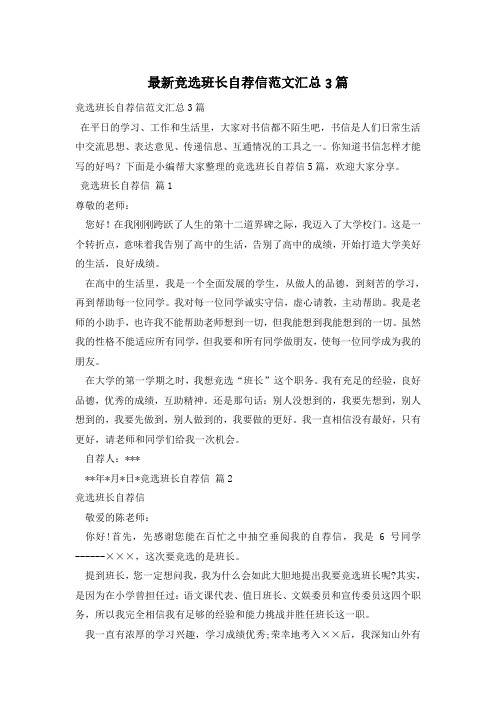 最新竞选班长自荐信范文汇总3篇

竞选班长自荐信范文汇总3篇

在平日的学习、工作和生活里，大家对书信都不陌生吧，书信是人们日常生活中交流思想、表达意见、传递信息、互通情况的工具之一。你知道书信怎样才能写的好吗？下面是小编帮大家整理的竞选班长自荐信5篇，欢迎大家分享。

竞选班长自荐信 篇1

尊敬的老师：

您好！在我刚刚跨跃了人生的第十二道界碑之际，我迈入了大学校门。这是一个转折点，意味着我告别了高中的生活，告别了高中的成绩，开始打造大学美好的生活，良好成绩。

在高中的生活里，我是一个全面发展的学生，从做人的品德，到刻苦的学习，再到帮助每一位同学。我对每一位同学诚实守信，虚心请教，主动帮助。我是老师的小助手，也许我不能帮助老师想到一切，但我能想到我能想到的一切。虽然我的性格不能适应所有同学，但我要和所有同学做朋友，使每一位同学成为我的朋友。

在大学的第一学期之时，我想竞选“班长”这个职务。我有充足的经验，良好品德，优秀的成绩，互助精神。还是那句话：别人没想到的，我要先想到，别人想到的，我要先做到，别人做到的，我要做的更好。我一直相信没有最好，只有更好，请老师和同学们给我一次机会。

自荐人：***

**年*月*日*竞选班长自荐信 篇2

竞选班长自荐信

敬爱的陈老师：

你好！首先，先感谢您能在百忙之中抽空垂阅我的自荐信，我是 6 号同学------×××，这次要竞选的是班长。

提到班长，您一定想问我，我为什么会如此大胆地提出我要竞选班长呢?其实，是因为在小学曾担任过：语文课代表、值日班长、文娱委员和宣传委员这四个职务，所以我完全相信我有足够的经验和能力挑战并胜任班长这一职。

我一直有浓厚的学习兴趣，学习成绩优秀;荣幸地考入××后，我深知山外有